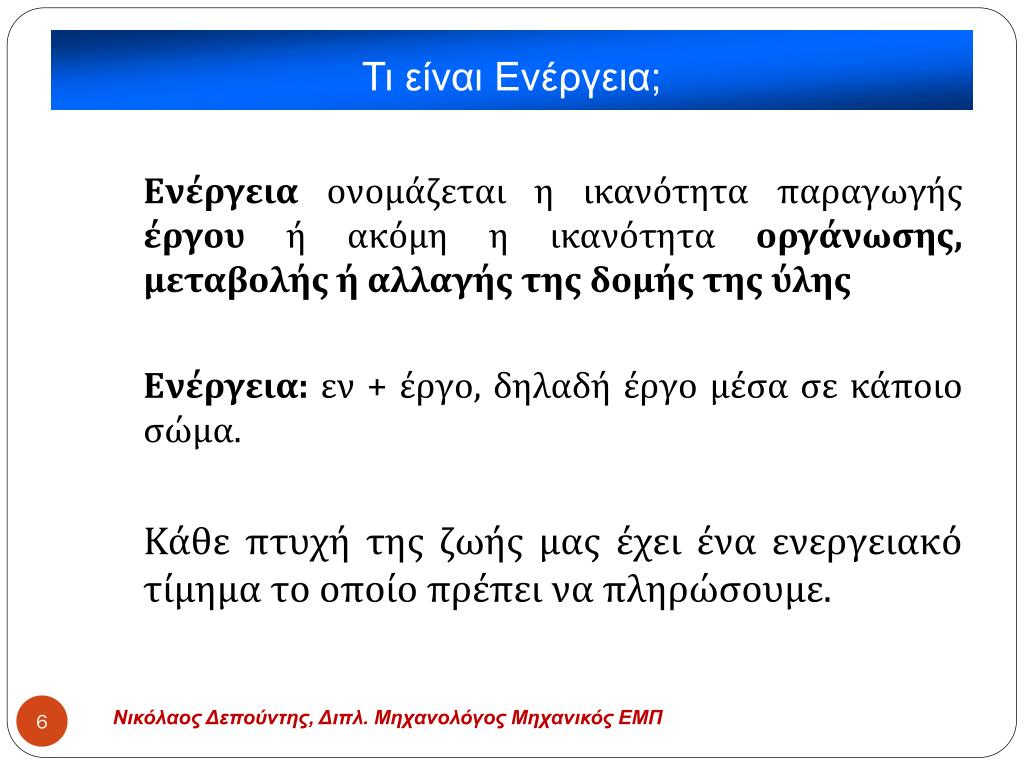 Τι είναι Ενέργεια;

Ενέργεια ονομάζεται η ικανότητα παραγωγής έργου ή ακόμη η ικανότητα οργάνωσης, μεταβολής ή αλλαγής της δομής της ύλης

Ενέργεια: εν + έργο, δηλαδή έργο μέσα σε κάποιο σώμα.

Κάθε πτυχή της ζωής μας έχει ένα ενεργειακό τίμημα το οποίο πρέπει να πληρώσουμε.

6

Νικόλαος Δεπούντης, Διπλ. Μηχανολόγος Μηχανικός ΕΜΠ